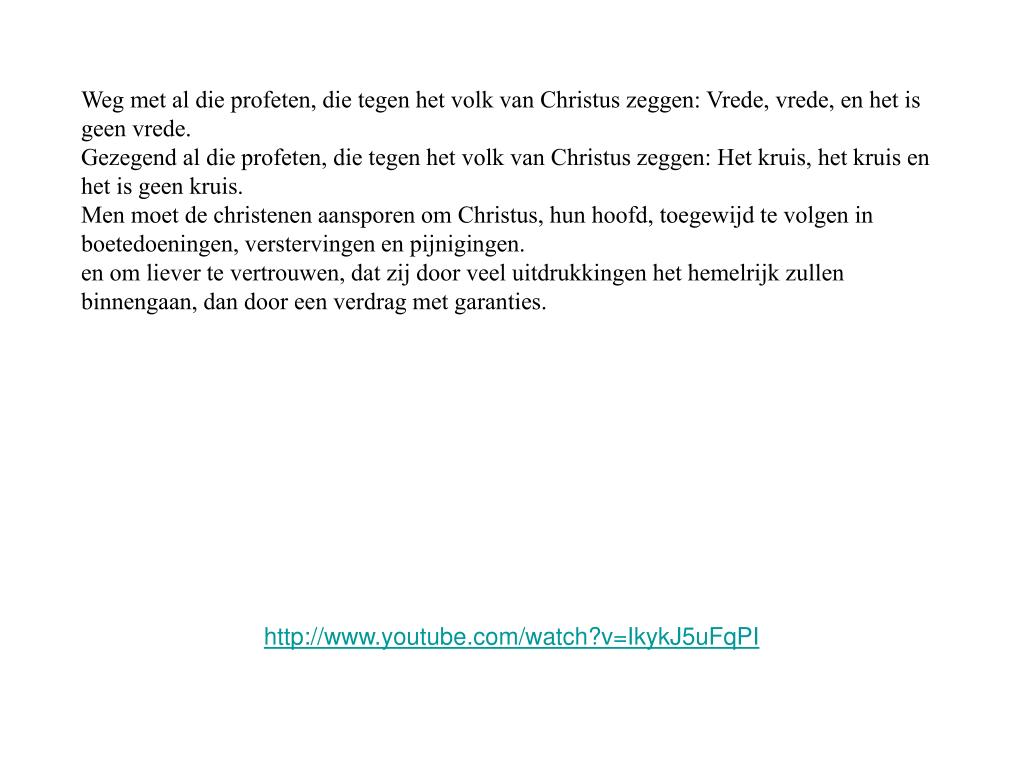 Weg met al die profeten, die tegen het volk van Christus zeggen: Vrede, vrede, en het is geen vrede.
Gezegend al die profeten, die tegen het volk van Christus zeggen: Het kruis, het kruis en het is geen kruis.
Men moet de christenen aansporen om Christus, hun hoofd, toegewijd te volgen in boetedoeningen, verstervingen en pijnigingen.
en om liever te vertrouwen, dat zij door veel uitdrukkingen het hemelrijk zullen binnengaan, dan door een verdrag met garanties.

http://www.youtube.com/watch?v=IkykJ5uFqPI